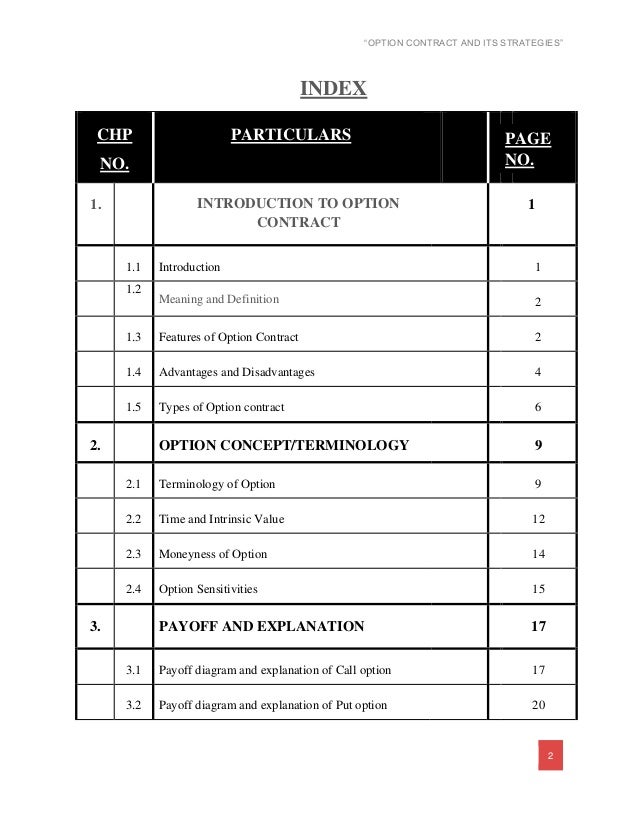 "OPTION CONTRACT AND ITS STRATEGIES"

INDEX

| CHP NO. | | PARTICULARS | PAGE NO. |
|---|---|---|---|
| 1. | | INTRODUCTION TO OPTION CONTRACT | 1 |
| | 1.1 | Introduction | 1 |
| | 1.2 | Meaning and Definition | 2 |
| | 1.3 | Features of Option Contract | 2 |
| | 1.4 | Advantages and Disadvantages | 4 |
| | 1.5 | Types of Option contract | 6 |
| 2. | | OPTION CONCEPT/TERMINOLOGY | 9 |
| | 2.1 | Terminology of Option | 9 |
| | 2.2 | Time and Intrinsic Value | 12 |
| | 2.3 | Moneyness of Option | 14 |
| | 2.4 | Option Sensitivities | 15 |
| 3. | | PAYOFF AND EXPLANATION | 17 |
| | 3.1 | Payoff diagram and explanation of Call option | 17 |
| | 3.2 | Payoff diagram and explanation of Put option | 20 |

2